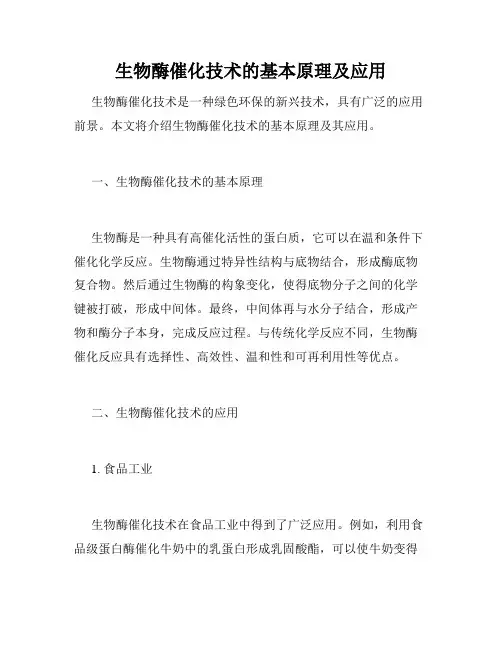 生物酶催化技术的基本原理及应用

生物酶催化技术是一种绿色环保的新兴技术，具有广泛的应用前景。本文将介绍生物酶催化技术的基本原理及其应用。

一、生物酶催化技术的基本原理

生物酶是一种具有高催化活性的蛋白质，它可以在温和条件下催化化学反应。生物酶通过特异性结构与底物结合，形成酶底物复合物。然后通过生物酶的构象变化，使得底物分子之间的化学键被打破，形成中间体。最终，中间体再与水分子结合，形成产物和酶分子本身，完成反应过程。与传统化学反应不同，生物酶催化反应具有选择性、高效性、温和性和可再利用性等优点。

二、生物酶催化技术的应用

1. 食品工业

生物酶催化技术在食品工业中得到了广泛应用。例如，利用食品级蛋白酶催化牛奶中的乳蛋白形成乳固酸酯，可以使牛奶变得